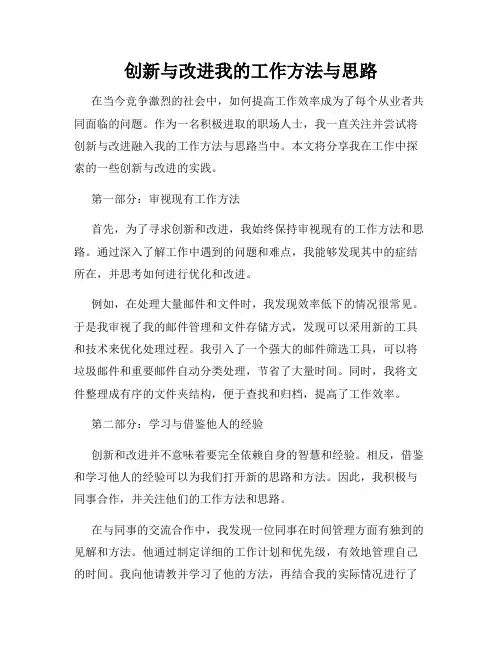 创新与改进我的工作方法与思路

在当今竞争激烈的社会中，如何提高工作效率成为了每个从业者共同面临的问题。作为一名积极进取的职场人士，我一直关注并尝试将创新与改进融入我的工作方法与思路当中。本文将分享我在工作中探索的一些创新与改进的实践。

第一部分：审视现有工作方法

首先，为了寻求创新和改进，我始终保持审视现有的工作方法和思路。通过深入了解工作中遇到的问题和难点，我能够发现其中的症结所在，并思考如何进行优化和改进。

例如，在处理大量邮件和文件时，我发现效率低下的情况很常见。于是我审视了我的邮件管理和文件存储方式，发现可以采用新的工具和技术来优化处理过程。我引入了一个强大的邮件筛选工具，可以将垃圾邮件和重要邮件自动分类处理，节省了大量时间。同时，我将文件整理成有序的文件夹结构，便于查找和归档，提高了工作效率。

第二部分：学习与借鉴他人的经验

创新和改进并不意味着要完全依赖自身的智慧和经验。相反，借鉴和学习他人的经验可以为我们打开新的思路和方法。因此，我积极与同事合作，并关注他们的工作方法和思路。

在与同事的交流合作中，我发现一位同事在时间管理方面有独到的见解和方法。他通过制定详细的工作计划和优先级，有效地管理自己的时间。我向他请教并学习了他的方法，再结合我的实际情况进行了